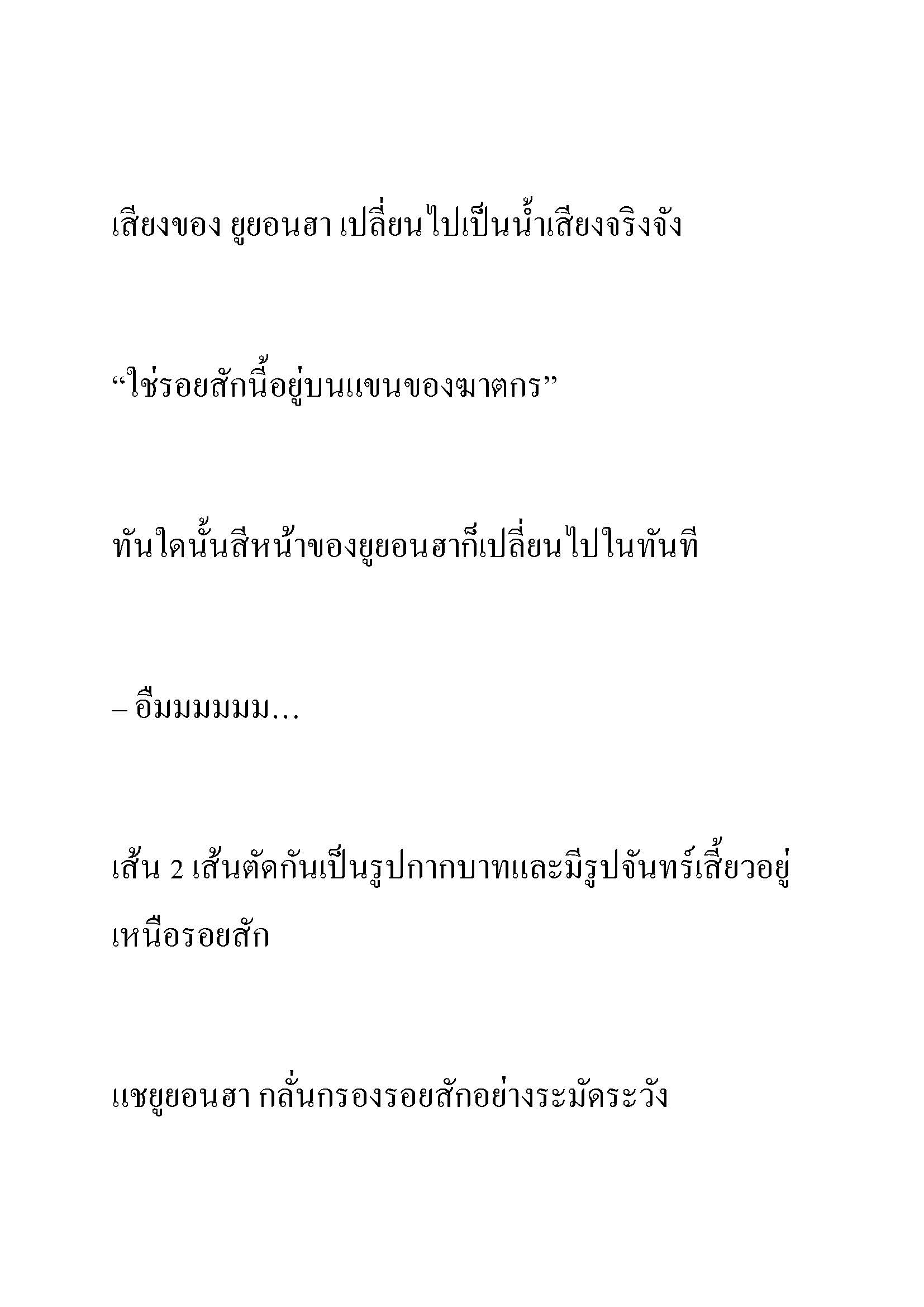 เสียงของ ยูยอนฮา เปลี่ยนไปเป็นน้ำเสียงจริงจัง

“ใช่รอยสักนี้อยู่บนแขนของฆาตกร”

ทันใดนั้นสีหน้าของยูยอนฮาก็เปลี่ยนไปในทันที

– อืมมมมมม…

เส้น 2 เส้นตัดกันเป็นรูปกากบาทและมีรูปจันทร์เสี้ยวอยู่เหนือรอยสัก

แชยูยอนฮา กลั่นกรองรอยสักอย่างระมัดระวัง